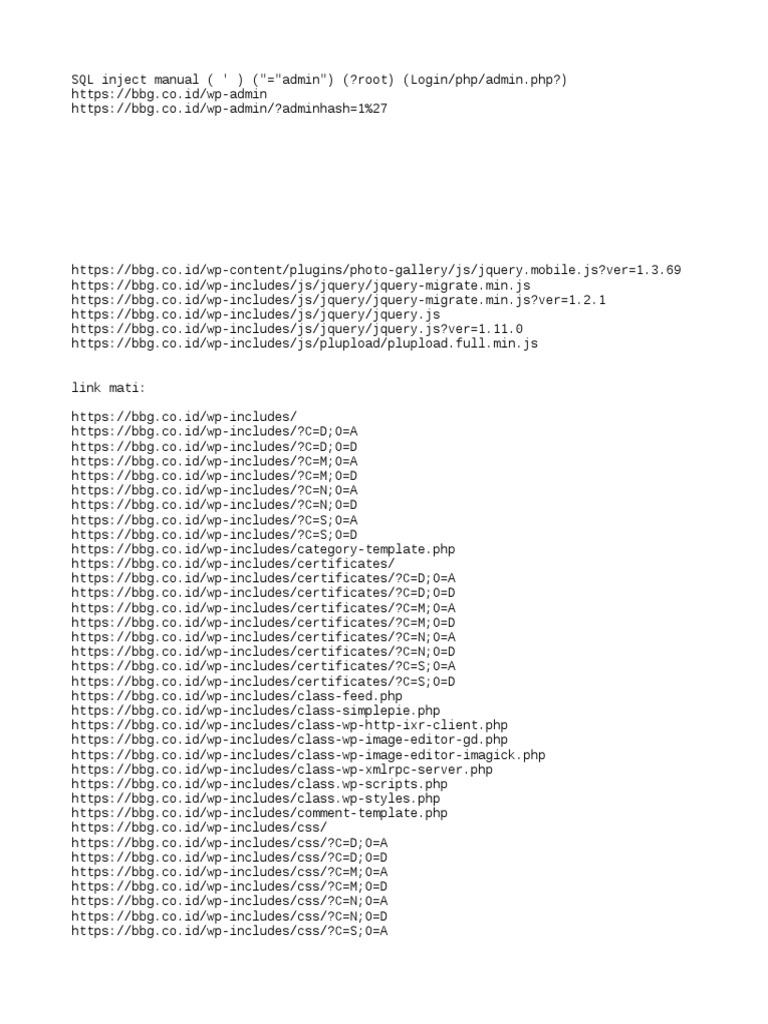 SQL inject manual ( ' ) ("="admin") (?root) (Login/php/admin.php?)
https://bbg.co.id/wp-admin
https://bbg.co.id/wp-admin/?adminhash=1%27

https://bbg.co.id/wp-content/plugins/photo-gallery/js/jquery.mobile.js?ver=1.3.69
https://bbg.co.id/wp-includes/js/jquery/jquery-migrate.min.js
https://bbg.co.id/wp-includes/js/jquery/jquery-migrate.min.js?ver=1.2.1
https://bbg.co.id/wp-includes/js/jquery/jquery.js
https://bbg.co.id/wp-includes/js/jquery/jquery.js?ver=1.11.0
https://bbg.co.id/wp-includes/js/plupload/plupload.full.min.js

link mati:

https://bbg.co.id/wp-includes/
https://bbg.co.id/wp-includes/?C=D;O=A
https://bbg.co.id/wp-includes/?C=D;O=D
https://bbg.co.id/wp-includes/?C=M;O=A
https://bbg.co.id/wp-includes/?C=M;O=D
https://bbg.co.id/wp-includes/?C=N;O=A
https://bbg.co.id/wp-includes/?C=N;O=D
https://bbg.co.id/wp-includes/?C=S;O=A
https://bbg.co.id/wp-includes/?C=S;O=D
https://bbg.co.id/wp-includes/category-template.php
https://bbg.co.id/wp-includes/certificates/
https://bbg.co.id/wp-includes/certificates/?C=D;O=A
https://bbg.co.id/wp-includes/certificates/?C=D;O=D
https://bbg.co.id/wp-includes/certificates/?C=M;O=A
https://bbg.co.id/wp-includes/certificates/?C=M;O=D
https://bbg.co.id/wp-includes/certificates/?C=N;O=A
https://bbg.co.id/wp-includes/certificates/?C=N;O=D
https://bbg.co.id/wp-includes/certificates/?C=S;O=A
https://bbg.co.id/wp-includes/certificates/?C=S;O=D
https://bbg.co.id/wp-includes/class-feed.php
https://bbg.co.id/wp-includes/class-simplepie.php
https://bbg.co.id/wp-includes/class-wp-http-ixr-client.php
https://bbg.co.id/wp-includes/class-wp-image-editor-gd.php
https://bbg.co.id/wp-includes/class-wp-image-editor-imagick.php
https://bbg.co.id/wp-includes/class-wp-xmlrpc-server.php
https://bbg.co.id/wp-includes/class.wp-scripts.php
https://bbg.co.id/wp-includes/class.wp-styles.php
https://bbg.co.id/wp-includes/comment-template.php
https://bbg.co.id/wp-includes/css/
https://bbg.co.id/wp-includes/css/?C=D;O=A
https://bbg.co.id/wp-includes/css/?C=D;O=D
https://bbg.co.id/wp-includes/css/?C=M;O=A
https://bbg.co.id/wp-includes/css/?C=M;O=D
https://bbg.co.id/wp-includes/css/?C=N;O=A
https://bbg.co.id/wp-includes/css/?C=N;O=D
https://bbg.co.id/wp-includes/css/?C=S;O=A